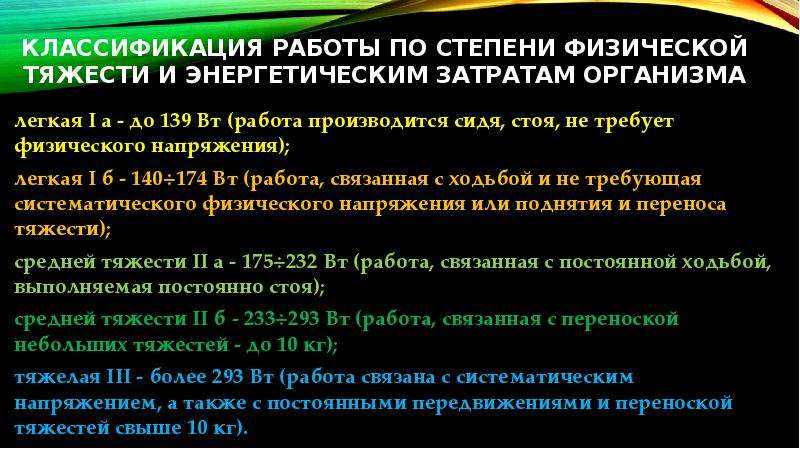 КЛАССИФИКАЦИЯ РАБОТЫ ПО СТЕПЕНИ ФИЗИЧЕСКОЙ ТЯЖЕСТИ И ЭНЕРГЕТИЧЕСКИМ ЗАТРАТАМ ОРГАНИЗМА

легкая I а - до 139 Вт (работа производится сидя, стоя, не требует физического напряжения);

легкая I б - 140÷174 Вт (работа, связанная с ходьбой и не требующая систематического физического напряжения или поднятия и переноса тяжести);

средней тяжести II а - 175÷232 Вт (работа, связанная с постоянной ходьбой, выполняемая постоянно стоя);

средней тяжести II б - 233÷293 Вт (работа, связанная с переноской небольших тяжестей - до 10 кг);

тяжелая III - более 293 Вт (работа связана с систематическим напряжением, а также с постоянными передвижениями и переноской тяжестей свыше 10 кг).